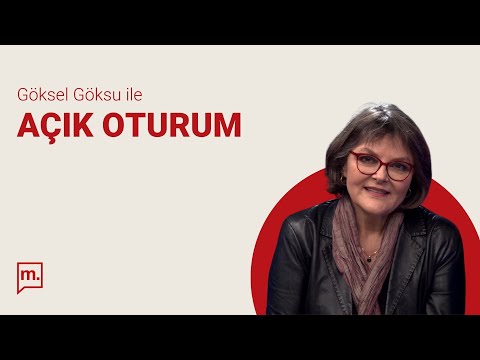 Göksel Göksu ile
AÇIK OTURUM

m.